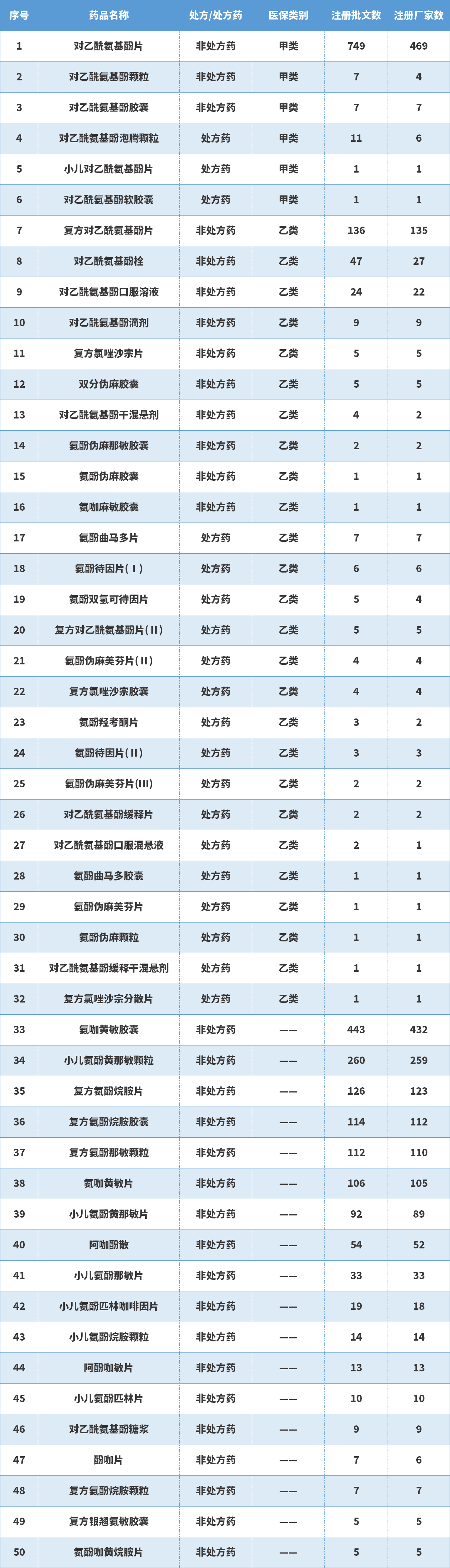 | 序号 | 药品名称 | 处方/处方药 | 医保类别 | 注册批文数 | 注册厂家数 |
|---|---|---|---|---|---|
| 1 | 对乙酰氨基酚片 | 非处方药 | 甲类 | 749 | 469 |
| 2 | 对乙酰氨基酚颗粒 | 非处方药 | 甲类 | 7 | 4 |
| 3 | 对乙酰氨基酚胶囊 | 非处方药 | 甲类 | 7 | 7 |
| 4 | 对乙酰氨基酚泡腾颗粒 | 处方药 | 甲类 | 11 | 6 |
| 5 | 小儿对乙酰氨基酚片 | 处方药 | 甲类 | 1 | 1 |
| 6 | 对乙酰氨基酚软胶囊 | 处方药 | 甲类 | 1 | 1 |
| 7 | 复方对乙酰氨基酚片 | 非处方药 | 乙类 | 136 | 135 |
| 8 | 对乙酰氨基酚栓 | 非处方药 | 乙类 | 47 | 27 |
| 9 | 对乙酰氨基酚口服溶液 | 非处方药 | 乙类 | 24 | 22 |
| 10 | 对乙酰氨基酚滴剂 | 非处方药 | 乙类 | 9 | 9 |
| 11 | 复方氯唑沙宗片 | 非处方药 | 乙类 | 5 | 5 |
| 12 | 双分伪麻胶囊 | 非处方药 | 乙类 | 5 | 5 |
| 13 | 对乙酰氨基酚干混悬剂 | 非处方药 | 乙类 | 4 | 2 |
| 14 | 氨酚伪麻那敏胶囊 | 非处方药 | 乙类 | 2 | 2 |
| 15 | 氨酚伪麻胶囊 | 非处方药 | 乙类 | 1 | 1 |
| 16 | 氨咖麻敏胶囊 | 非处方药 | 乙类 | 1 | 1 |
| 17 | 氨酚曲马多片 | 处方药 | 乙类 | 7 | 7 |
| 18 | 氨酚待因片(Ⅰ) | 处方药 | 乙类 | 6 | 6 |
| 19 | 氨酚双氢可待因片 | 处方药 | 乙类 | 5 | 4 |
| 20 | 复方对乙酰氨基酚片(Ⅱ) | 处方药 | 乙类 | 5 | 5 |
| 21 | 氨酚伪麻美芬片(Ⅱ) | 处方药 | 乙类 | 4 | 4 |
| 22 | 复方氯唑沙宗胶囊 | 处方药 | 乙类 | 4 | 4 |
| 23 | 氨酚羟考酮片 | 处方药 | 乙类 | 3 | 2 |
| 24 | 氨酚待因片(Ⅱ) | 处方药 | 乙类 | 3 | 3 |
| 25 | 氨酚伪麻美芬片(Ⅲ) | 处方药 | 乙类 | 2 | 2 |
| 26 | 对乙酰氨基酚缓释片 | 处方药 | 乙类 | 2 | 2 |
| 27 | 对乙酰氨基酚口服混悬液 | 处方药 | 乙类 | 2 | 1 |
| 28 | 氨酚曲马多胶囊 | 处方药 | 乙类 | 1 | 1 |
| 29 | 氨酚伪麻美芬片 | 处方药 | 乙类 | 1 | 1 |
| 30 | 氨酚伪麻颗粒 | 处方药 | 乙类 | 1 | 1 |
| 31 | 对乙酰氨基酚缓释干混悬剂 | 处方药 | 乙类 | 1 | 1 |
| 32 | 复方氯唑沙宗分散片 | 处方药 | 乙类 | 1 | 1 |
| 33 | 氨咖黄敏胶囊 | 非处方药 | —— | 443 | 432 |
| 34 | 小儿氨酚黄那敏颗粒 | 非处方药 | —— | 260 | 259 |
| 35 | 复方氨酚烷胺片 | 非处方药 | —— | 126 | 123 |
| 36 | 复方氨酚烷胺胶囊 | 非处方药 | —— | 114 | 112 |
| 37 | 复方氨酚那敏颗粒 | 非处方药 | —— | 112 | 110 |
| 38 | 氨咖黄敏片 | 非处方药 | —— | 106 | 105 |
| 39 | 小儿氨酚黄那敏片 | 非处方药 | —— | 92 | 89 |
| 40 | 阿咖酚散 | 非处方药 | —— | 54 | 52 |
| 41 | 小儿氨酚那敏片 | 非处方药 | —— | 33 | 33 |
| 42 | 小儿氨酚匹林咖啡因片 | 非处方药 | —— | 19 | 18 |
| 43 | 小儿氨酚烷胺颗粒 | 非处方药 | —— | 14 | 14 |
| 44 | 阿酚咖敏片 | 非处方药 | —— | 13 | 13 |
| 45 | 小儿氨酚匹林片 | 非处方药 | —— | 10 | 10 |
| 46 | 对乙酰氨基酚糖浆 | 非处方药 | —— | 9 | 9 |
| 47 | 酚咖片 | 非处方药 | —— | 7 | 6 |
| 48 | 复方氨酚烷胺颗粒 | 非处方药 | —— | 7 | 7 |
| 49 | 复方银翘氨敏胶囊 | 非处方药 | —— | 5 | 5 |
| 50 | 氨酚咖黄烷胺片 | 非处方药 | —— | 5 | 5 |